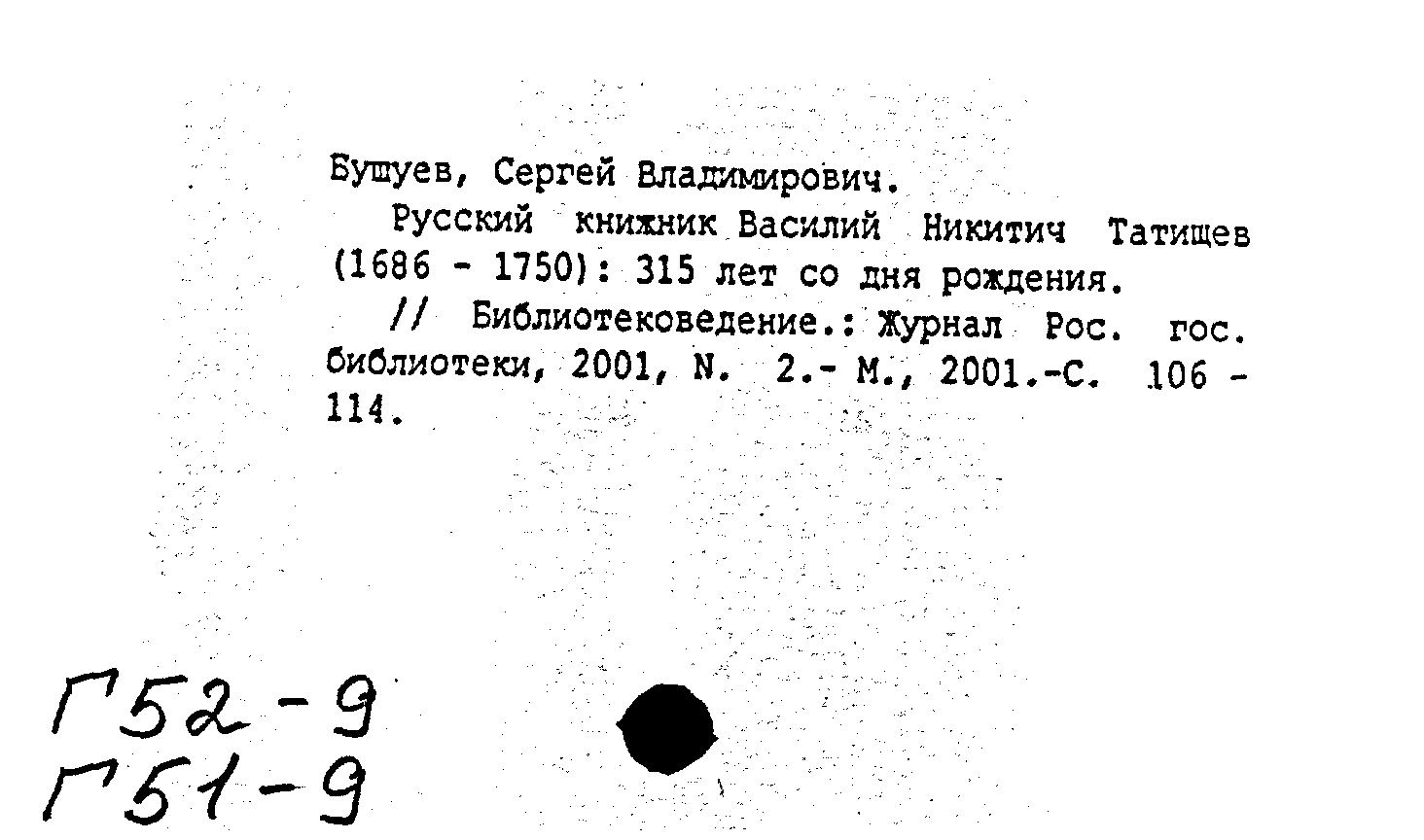 Бушуев, Сергей Владимирович.

Русский книжник Василий Никитич Татищев (1686 - 1750): 315 лет со дня рождения.

// Библиотековедение.: Журнал Рос. гос. библиотеки, 2001, N. 2.- М., 2001.-С. 106 - 114.

Г52-9
Г51-9